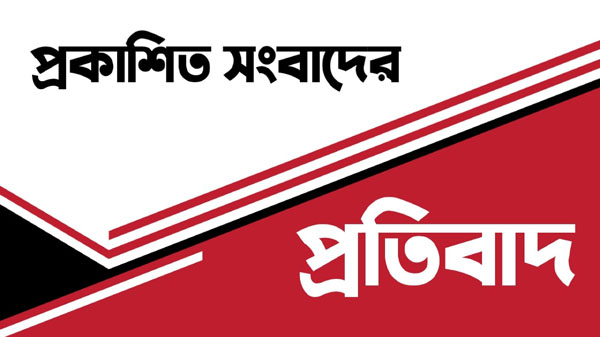 প্রকাশিত সংবাদের

প্রতিবাদ